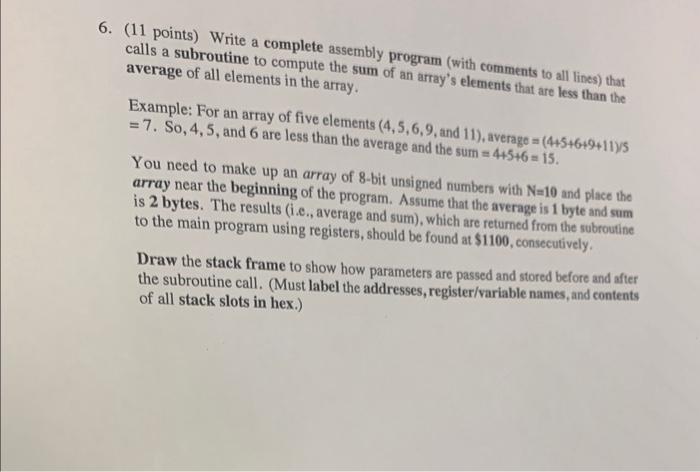 6. (11 points) Write a complete assembly program (with comments to all lines) that calls a subroutine to compute the sum of an array's elements that are less than the average of all elements in the array.

Example: For an array of five elements (4, 5, 6, 9, and 11), average = (4+5+6+9+11)/5 = 7. So, 4, 5, and 6 are less than the average and the sum = 4+5+6 = 15.

You need to make up an array of 8-bit unsigned numbers with N=10 and place the array near the beginning of the program. Assume that the average is 1 byte and sum is 2 bytes. The results (i.e., average and sum), which are returned from the subroutine to the main program using registers, should be found at $1100, consecutively.

Draw the stack frame to show how parameters are passed and stored before and after the subroutine call. (Must label the addresses, register/variable names, and contents of all stack slots in hex.)